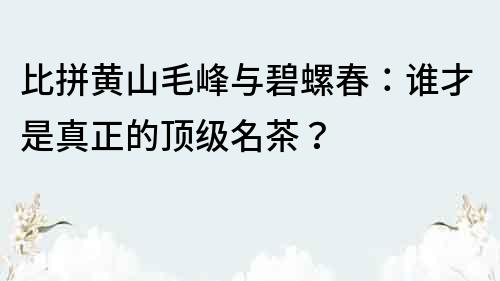 比拼黄山毛峰与碧螺春：谁才是真正的顶级名茶？